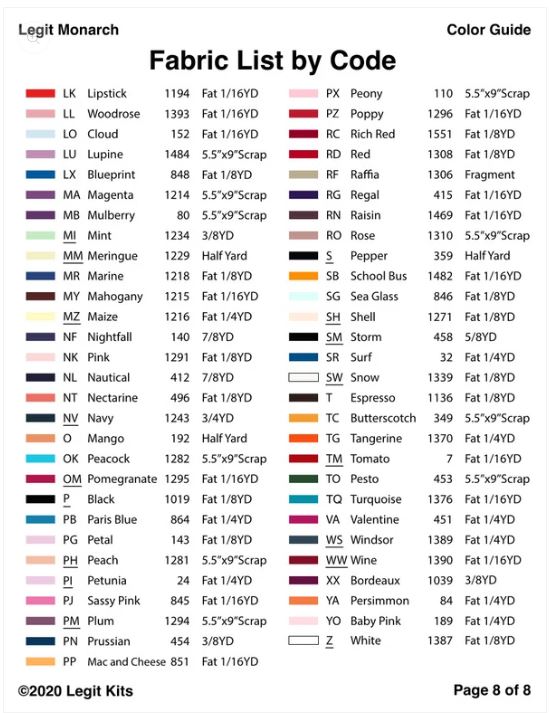 Legit Monarch

Color Guide

Fabric List by Code

| | | | |
|---|---|---|---|
| LK | Lipstick | 1194 | Fat 1/16YD |
| LL | Woodrose | 1393 | Fat 1/16YD |
| LO | Cloud | 152 | Fat 1/16YD |
| LU | Lupine | 1484 | 5.5"x9"Scrap |
| LX | Blueprint | 848 | Fat 1/8YD |
| MA | Magenta | 1214 | 5.5"x9"Scrap |
| MB | Mulberry | 80 | 5.5"x9"Scrap |
| MI | Mint | 1234 | 3/8YD |
| MM | Meringue | 1229 | Half Yard |
| MR | Marine | 1218 | Fat 1/8YD |
| MY | Mahogany | 1215 | Fat 1/16YD |
| MZ | Maize | 1216 | Fat 1/4YD |
| NF | Nightfall | 140 | 7/8YD |
| NK | Pink | 1291 | Fat 1/8YD |
| NL | Nautical | 412 | 7/8YD |
| NT | Nectarine | 496 | Fat 1/8YD |
| NV | Navy | 1243 | 3/4YD |
| O | Mango | 192 | Half Yard |
| OK | Peacock | 1282 | 5.5"x9"Scrap |
| OM | Pomegranate | 1295 | Fat 1/16YD |
| P | Black | 1019 | Fat 1/8YD |
| PB | Paris Blue | 864 | Fat 1/4YD |
| PG | Petal | 143 | Fat 1/8YD |
| PH | Peach | 1281 | 5.5"x9"Scrap |
| PI | Petunia | 24 | Fat 1/4YD |
| PJ | Sassy Pink | 845 | Fat 1/16YD |
| PM | Plum | 1294 | 5.5"x9"Scrap |
| PN | Prussian | 454 | 3/8YD |
| PP | Mac and Cheese | 851 | Fat 1/16YD |

| | | | |
|---|---|---|---|
| PX | Peony | 110 | 5.5"x9"Scrap |
| PZ | Poppy | 1296 | Fat 1/16YD |
| RC | Rich Red | 1551 | Fat 1/8YD |
| RD | Red | 1308 | Fat 1/8YD |
| RF | Raffia | 1306 | Fragment |
| RG | Regal | 415 | Fat 1/16YD |
| RN | Raisin | 1469 | Fat 1/16YD |
| RO | Rose | 1310 | 5.5"x9"Scrap |
| S | Pepper | 359 | Half Yard |
| SB | School Bus | 1482 | Fat 1/16YD |
| SG | Sea Glass | 846 | Fat 1/8YD |
| SH | Shell | 1271 | Fat 1/8YD |
| SM | Storm | 458 | 5/8YD |
| SR | Surf | 32 | Fat 1/4YD |
| SW | Snow | 1339 | Fat 1/8YD |
| T | Espresso | 1136 | Fat 1/8YD |
| TC | Butterscotch | 349 | 5.5"x9"Scrap |
| TG | Tangerine | 1370 | Fat 1/4YD |
| TM | Tomato | 7 | Fat 1/16YD |
| TO | Pesto | 453 | 5.5"x9"Scrap |
| TQ | Turquoise | 1376 | Fat 1/16YD |
| VA | Valentine | 451 | Fat 1/4YD |
| WS | Windsor | 1389 | Fat 1/4YD |
| WW | Wine | 1390 | Fat 1/16YD |
| XX | Bordeaux | 1039 | 3/8YD |
| YA | Persimmon | 84 | Fat 1/4YD |
| YO | Baby Pink | 189 | Fat 1/4YD |
| Z | White | 1387 | Fat 1/8YD |

©2020 Legit Kits

Page 8 of 8